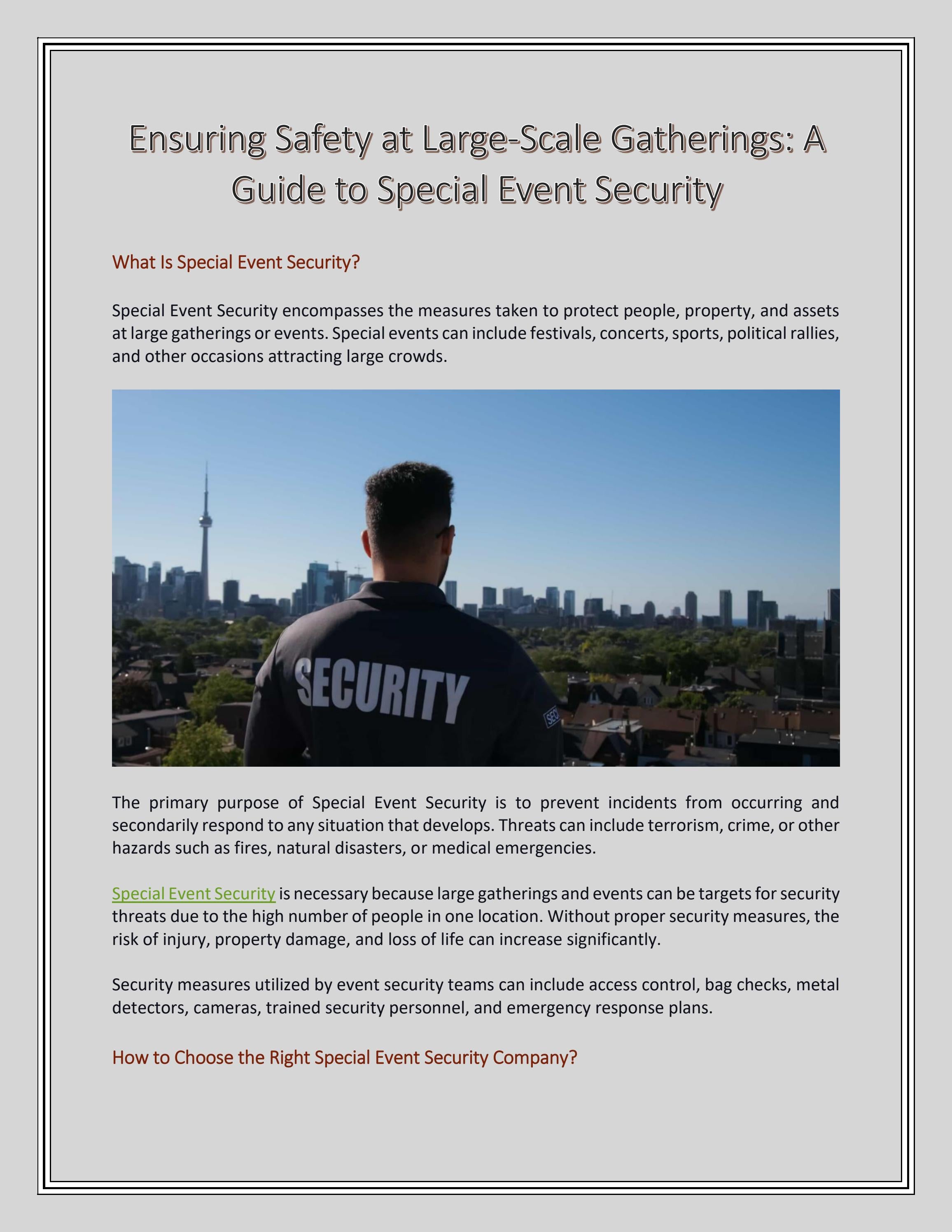 Ensuring Safety at Large-Scale Gatherings: A Guide to Special Event Security

What Is Special Event Security?

Special Event Security encompasses the measures taken to protect people, property, and assets at large gatherings or events. Special events can include festivals, concerts, sports, political rallies, and other occasions attracting large crowds.

SECURITY

The primary purpose of Special Event Security is to prevent incidents from occurring and secondarily respond to any situation that develops. Threats can include terrorism, crime, or other hazards such as fires, natural disasters, or medical emergencies.

Special Event Security is necessary because large gatherings and events can be targets for security threats due to the high number of people in one location. Without proper security measures, the risk of injury, property damage, and loss of life can increase significantly.

Security measures utilized by event security teams can include access control, bag checks, metal detectors, cameras, trained security personnel, and emergency response plans.

How to Choose the Right Special Event Security Company?